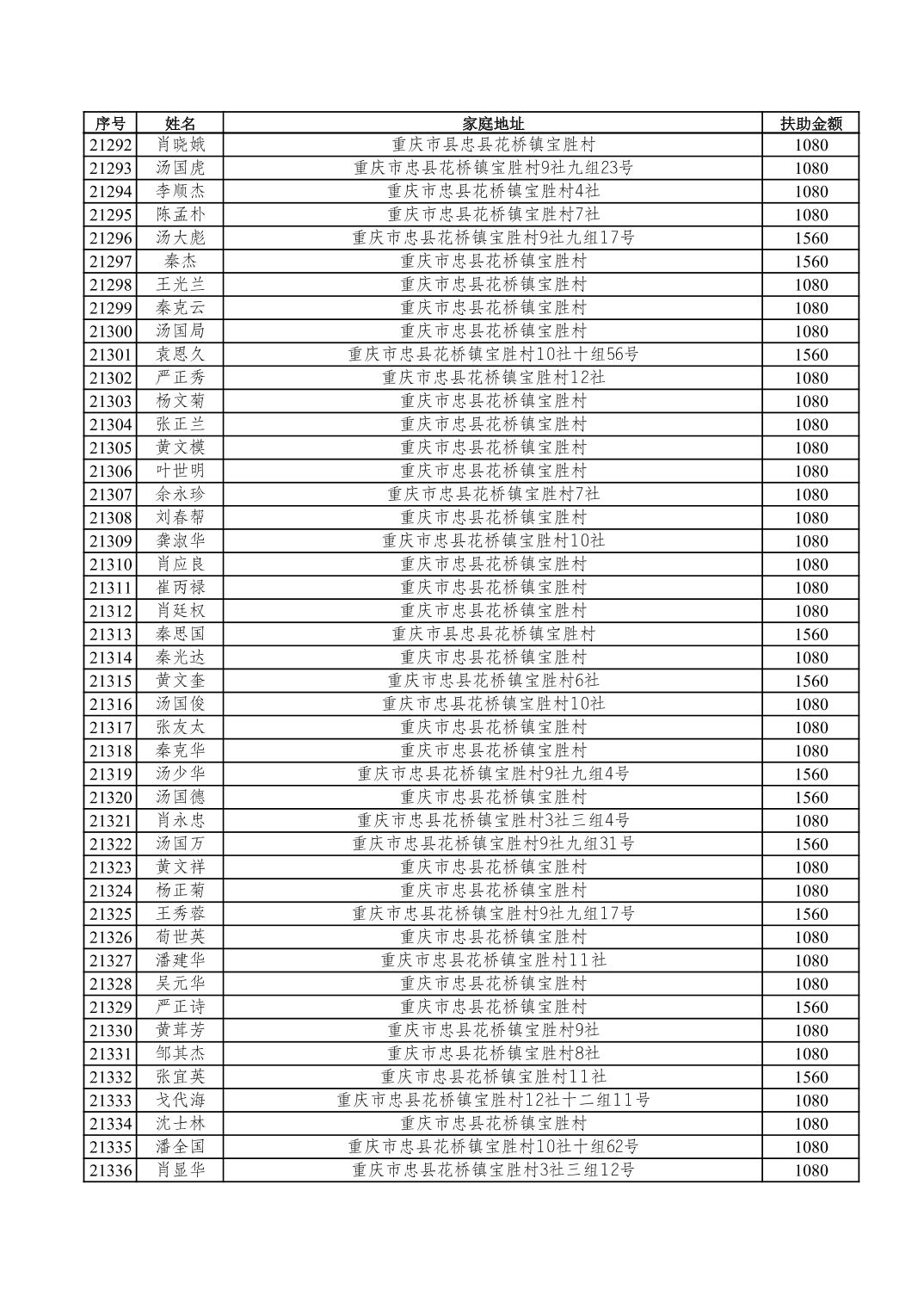 | 序号 | 姓名 | 家庭地址 | 扶助金额 |
|---|---|---|---|
| 21292 | 肖晓娥 | 重庆市县忠县花桥镇宝胜村 | 1080 |
| 21293 | 汤国虎 | 重庆市忠县花桥镇宝胜村9社九组23号 | 1080 |
| 21294 | 李顺杰 | 重庆市忠县花桥镇宝胜村4社 | 1080 |
| 21295 | 陈孟朴 | 重庆市忠县花桥镇宝胜村7社 | 1080 |
| 21296 | 汤大彪 | 重庆市忠县花桥镇宝胜村9社九组17号 | 1560 |
| 21297 | 秦杰 | 重庆市忠县花桥镇宝胜村 | 1560 |
| 21298 | 王光兰 | 重庆市忠县花桥镇宝胜村 | 1080 |
| 21299 | 秦克云 | 重庆市忠县花桥镇宝胜村 | 1080 |
| 21300 | 汤国局 | 重庆市忠县花桥镇宝胜村 | 1080 |
| 21301 | 袁恩久 | 重庆市忠县花桥镇宝胜村10社十组56号 | 1560 |
| 21302 | 严正秀 | 重庆市忠县花桥镇宝胜村12社 | 1080 |
| 21303 | 杨文菊 | 重庆市忠县花桥镇宝胜村 | 1080 |
| 21304 | 张正兰 | 重庆市忠县花桥镇宝胜村 | 1080 |
| 21305 | 黄文模 | 重庆市忠县花桥镇宝胜村 | 1080 |
| 21306 | 叶世明 | 重庆市忠县花桥镇宝胜村 | 1080 |
| 21307 | 余永珍 | 重庆市忠县花桥镇宝胜村7社 | 1080 |
| 21308 | 刘春帮 | 重庆市忠县花桥镇宝胜村 | 1080 |
| 21309 | 龚淑华 | 重庆市忠县花桥镇宝胜村10社 | 1080 |
| 21310 | 肖应良 | 重庆市忠县花桥镇宝胜村 | 1080 |
| 21311 | 崔丙禄 | 重庆市忠县花桥镇宝胜村 | 1080 |
| 21312 | 肖廷权 | 重庆市忠县花桥镇宝胜村 | 1080 |
| 21313 | 秦思国 | 重庆市县忠县花桥镇宝胜村 | 1560 |
| 21314 | 秦光达 | 重庆市忠县花桥镇宝胜村 | 1080 |
| 21315 | 黄文奎 | 重庆市忠县花桥镇宝胜村6社 | 1560 |
| 21316 | 汤国俊 | 重庆市忠县花桥镇宝胜村10社 | 1080 |
| 21317 | 张友太 | 重庆市忠县花桥镇宝胜村 | 1080 |
| 21318 | 秦克华 | 重庆市忠县花桥镇宝胜村 | 1080 |
| 21319 | 汤少华 | 重庆市忠县花桥镇宝胜村9社九组4号 | 1560 |
| 21320 | 汤国德 | 重庆市忠县花桥镇宝胜村 | 1560 |
| 21321 | 肖永忠 | 重庆市忠县花桥镇宝胜村3社三组4号 | 1080 |
| 21322 | 汤国万 | 重庆市忠县花桥镇宝胜村9社九组31号 | 1560 |
| 21323 | 黄文祥 | 重庆市忠县花桥镇宝胜村 | 1080 |
| 21324 | 杨正菊 | 重庆市忠县花桥镇宝胜村 | 1080 |
| 21325 | 王秀蓉 | 重庆市忠县花桥镇宝胜村9社九组17号 | 1560 |
| 21326 | 荀世英 | 重庆市忠县花桥镇宝胜村 | 1080 |
| 21327 | 潘建华 | 重庆市忠县花桥镇宝胜村11社 | 1080 |
| 21328 | 吴元华 | 重庆市忠县花桥镇宝胜村 | 1080 |
| 21329 | 严正诗 | 重庆市忠县花桥镇宝胜村 | 1560 |
| 21330 | 黄茸芳 | 重庆市忠县花桥镇宝胜村9社 | 1080 |
| 21331 | 邹其杰 | 重庆市忠县花桥镇宝胜村8社 | 1080 |
| 21332 | 张宜英 | 重庆市忠县花桥镇宝胜村11社 | 1560 |
| 21333 | 戈代海 | 重庆市忠县花桥镇宝胜村12社十二组11号 | 1080 |
| 21334 | 沈士林 | 重庆市忠县花桥镇宝胜村 | 1080 |
| 21335 | 潘全国 | 重庆市忠县花桥镇宝胜村10社十组62号 | 1080 |
| 21336 | 肖显华 | 重庆市忠县花桥镇宝胜村3社三组12号 | 1080 |